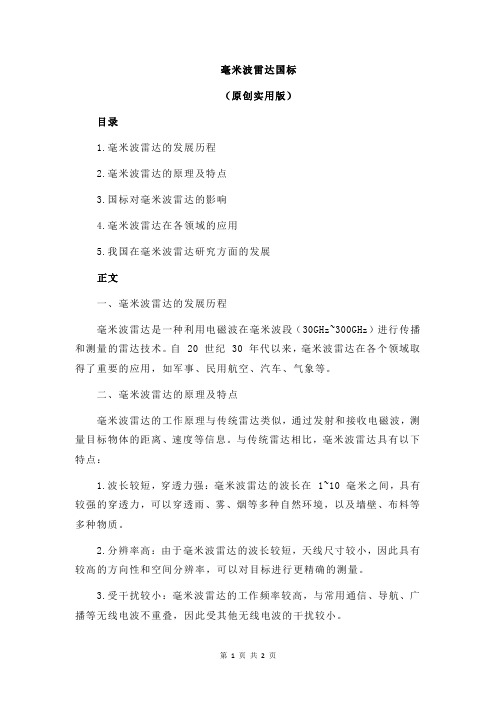 毫米波雷达国标

（原创实用版）

目录

1.毫米波雷达的发展历程

2.毫米波雷达的原理及特点

3.国标对毫米波雷达的影响

4.毫米波雷达在各领域的应用

5.我国在毫米波雷达研究方面的发展

正文

一、毫米波雷达的发展历程

毫米波雷达是一种利用电磁波在毫米波段（30GHz~300GHz）进行传播和测量的雷达技术。自 20 世纪 30 年代以来，毫米波雷达在各个领域取得了重要的应用，如军事、民用航空、汽车、气象等。

二、毫米波雷达的原理及特点

毫米波雷达的工作原理与传统雷达类似，通过发射和接收电磁波，测量目标物体的距离、速度等信息。与传统雷达相比，毫米波雷达具有以下特点：

1.波长较短，穿透力强：毫米波雷达的波长在 1~10 毫米之间，具有较强的穿透力，可以穿透雨、雾、烟等多种自然环境，以及墙壁、布料等多种物质。

2.分辨率高：由于毫米波雷达的波长较短，天线尺寸较小，因此具有较高的方向性和空间分辨率，可以对目标进行更精确的测量。

3.受干扰较小：毫米波雷达的工作频率较高，与常用通信、导航、广播等无线电波不重叠，因此受其他无线电波的干扰较小。

第 1 页 共 2 页